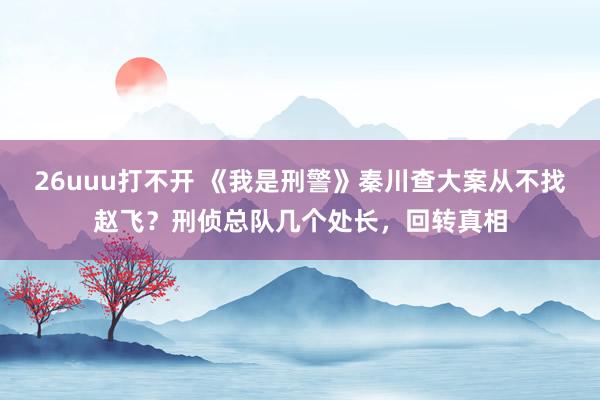 26uuu打不开 《我是刑警》秦川查大案从不找赵飞？刑侦总队几个处长，回转真相